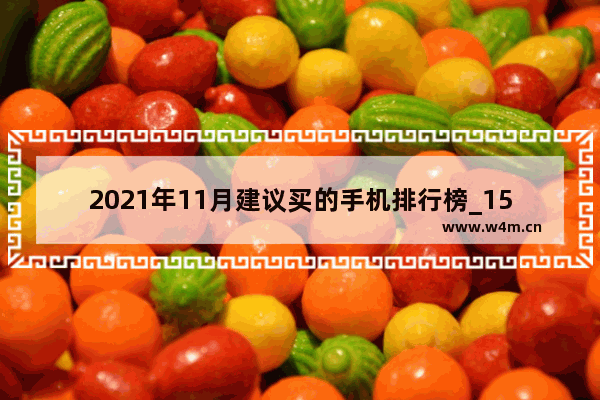 2021年11月建议买的手机排行榜_15

www.w4m.cn